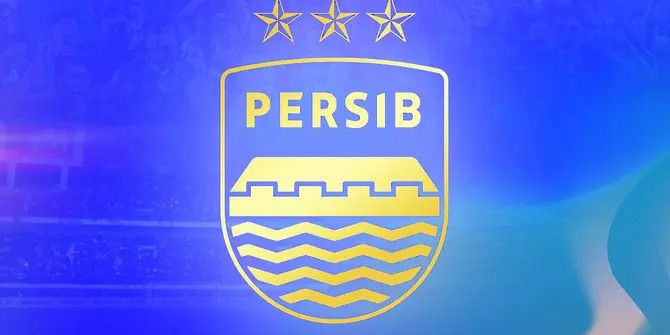 PERSIB